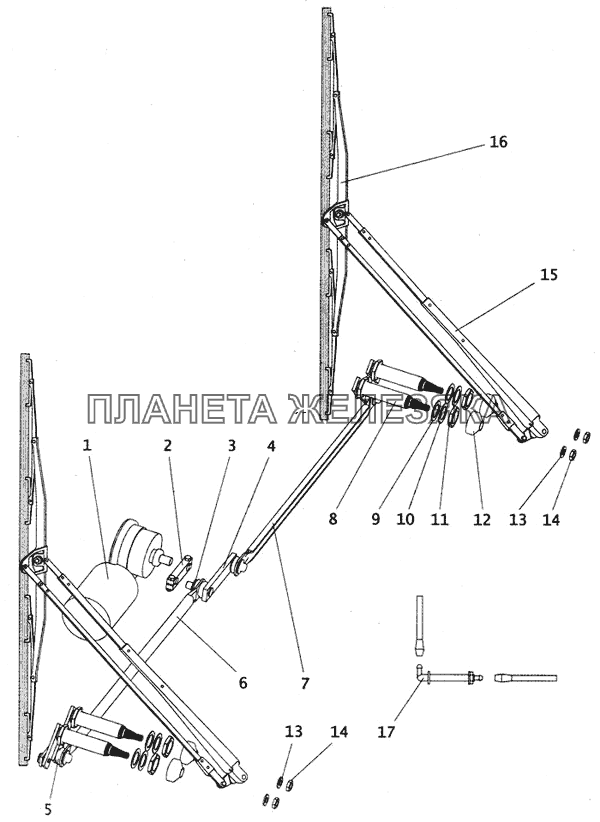 16
15
ПЛАНЕТА ЖЕЛЕЗЯКА
1
2
3
4
8
9
10
11
12
13
14
6
7
17
13
14
5